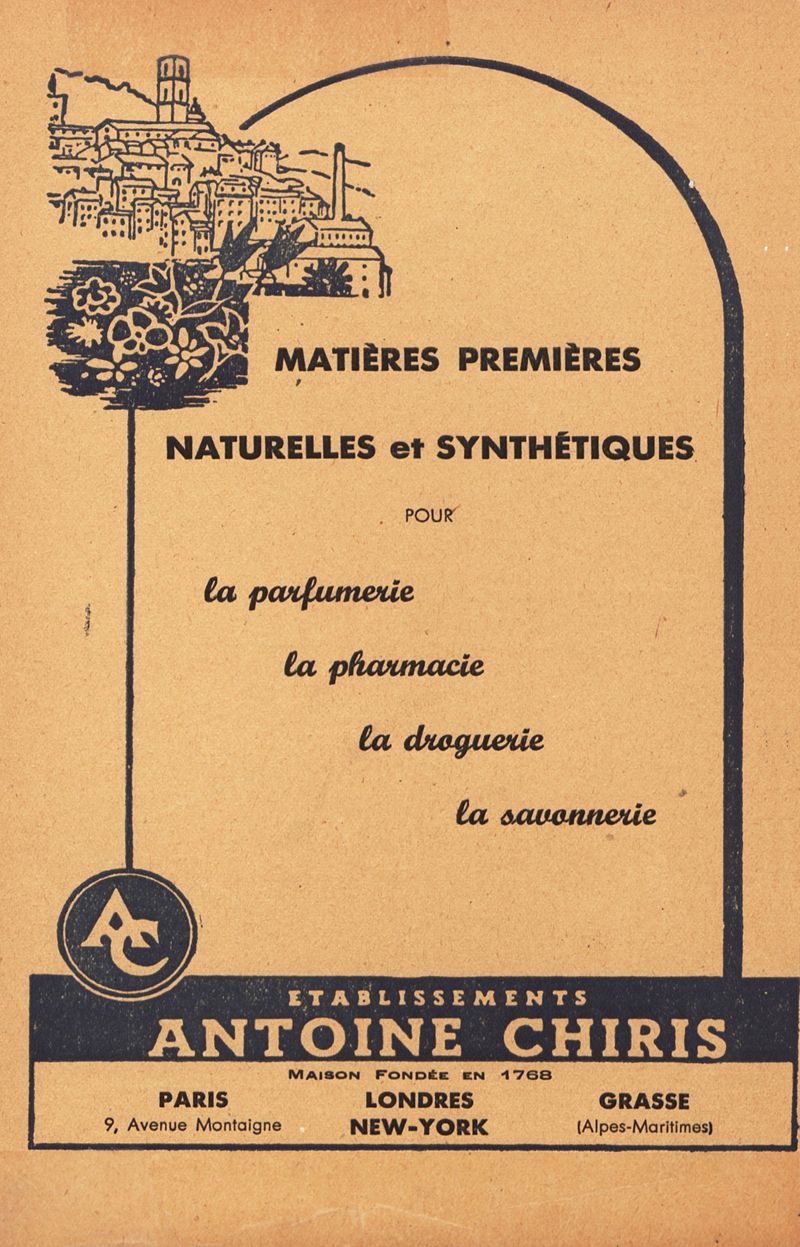 MATIÈRES PREMIÈRES

NATURELLES et SYNTHÉTIQUES

POUR

la parfumerie

la pharmacie

la droguerie

la savonnerie

AC

ETABLISSEMENTS

ANTOINE CHIRIS

MAISON FONDÉE EN 1768

PARIS
9, Avenue Montaigne

LONDRES
NEW-YORK

GRASSE
(Alpes-Maritimes)